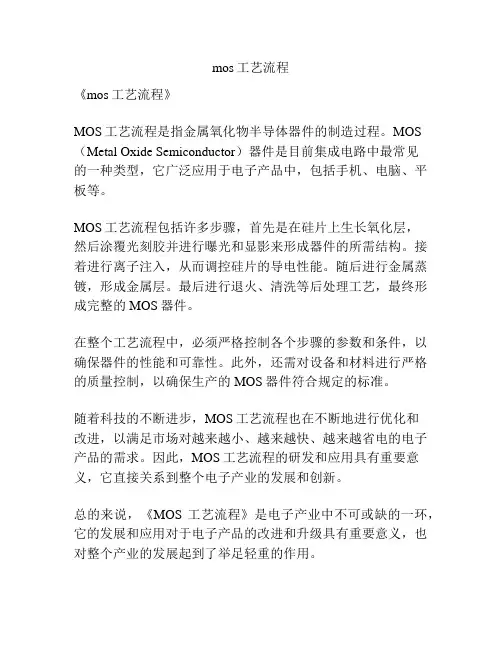 mos 工艺流程

《mos 工艺流程》

MOS 工艺流程是指金属氧化物半导体器件的制造过程。MOS（Metal Oxide Semiconductor）器件是目前集成电路中最常见的一种类型，它广泛应用于电子产品中，包括手机、电脑、平板等。

MOS 工艺流程包括许多步骤，首先是在硅片上生长氧化层，然后涂覆光刻胶并进行曝光和显影来形成器件的所需结构。接着进行离子注入，从而调控硅片的导电性能。随后进行金属蒸镀，形成金属层。最后进行退火、清洗等后处理工艺，最终形成完整的 MOS 器件。

在整个工艺流程中，必须严格控制各个步骤的参数和条件，以确保器件的性能和可靠性。此外，还需对设备和材料进行严格的质量控制，以确保生产的 MOS 器件符合规定的标准。

随着科技的不断进步，MOS 工艺流程也在不断地进行优化和改进，以满足市场对越来越小、越来越快、越来越省电的电子产品的需求。因此，MOS 工艺流程的研发和应用具有重要意义，它直接关系到整个电子产业的发展和创新。

总的来说，《MOS 工艺流程》是电子产业中不可或缺的一环，它的发展和应用对于电子产品的改进和升级具有重要意义，也对整个产业的发展起到了举足轻重的作用。